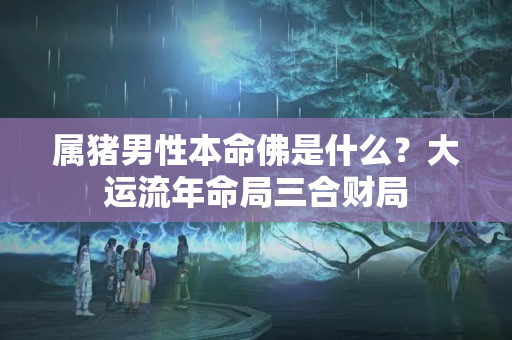 属猪男性本命佛是什么？大运流年命局三合财局